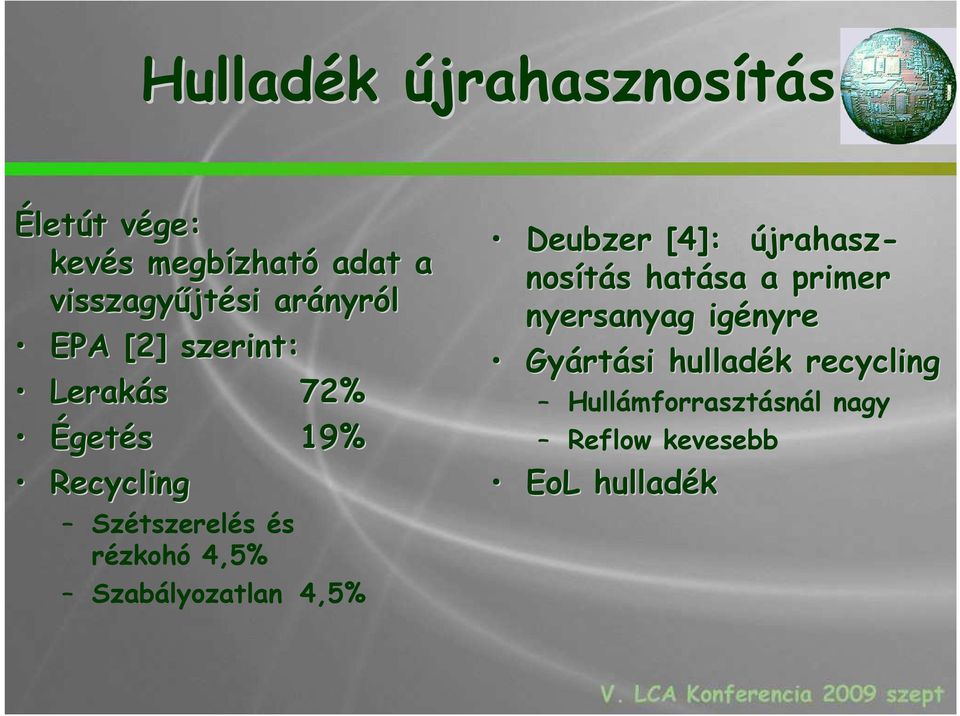 Hulladék újrahasznosítás

Életút vége:
kevés megbízható adat a visszagyűjtési arányról
• EPA [2] szerint:
• Lerakás 72%
• Égetés 19%
• Recycling
– Szétszerelés és rézkohó 4,5%
– Szabályozatlan 4,5%

• Deubzer [4]: újrahasznosítás hatása a primer nyersanyag igényre
• Gyártási hulladék recycling
– Hullámforrasztásnál nagy
– Reflow kevesebb
• EoL hulladék

V. LCA Konferencia 2009 szept